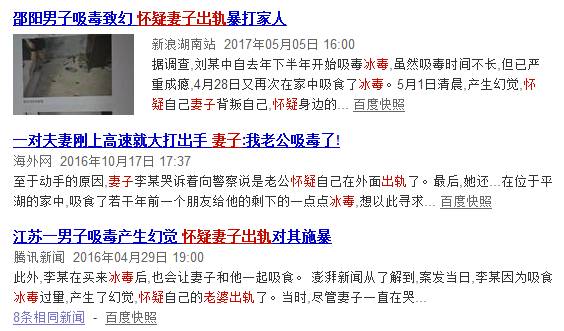 邵阳男子吸毒致幻 怀疑妻子出轨暴打家人

新浪湖南站 2017年05月05日 16:00

据调查,刘某中自去年下半年开始吸毒冰毒,虽然吸毒时间不长,但已严重成瘾,4月28日又再次在家中吸食了冰毒。5月1日清晨,产生幻觉,怀疑自己妻子背叛自己,怀疑身边的... 百度快照

一对夫妻刚上高速就大打出手 妻子:我老公吸毒了!

海外网 2016年10月17日 17:37

至于动手的原因,妻子李某哭诉着向警察说是老公怀疑自己在外面出轨了。最后,她还...在位于平湖的家中,吸食了若干年前一个朋友给他的剩下的一点点冰毒,想以此寻求... 百度快照

江苏一男子吸毒产生幻觉 怀疑妻子出轨对其施暴

腾讯新闻 2016年04月29日 19:00

此外,李某在买来冰毒后,也会让妻子和他一起吸食。 澎湃新闻从了解到,案发当日,李某因为吸食冰毒过量,产生了幻觉,怀疑自己的老婆出轨了。当时,尽管妻子一直在哭...

8条相同新闻 - 百度快照